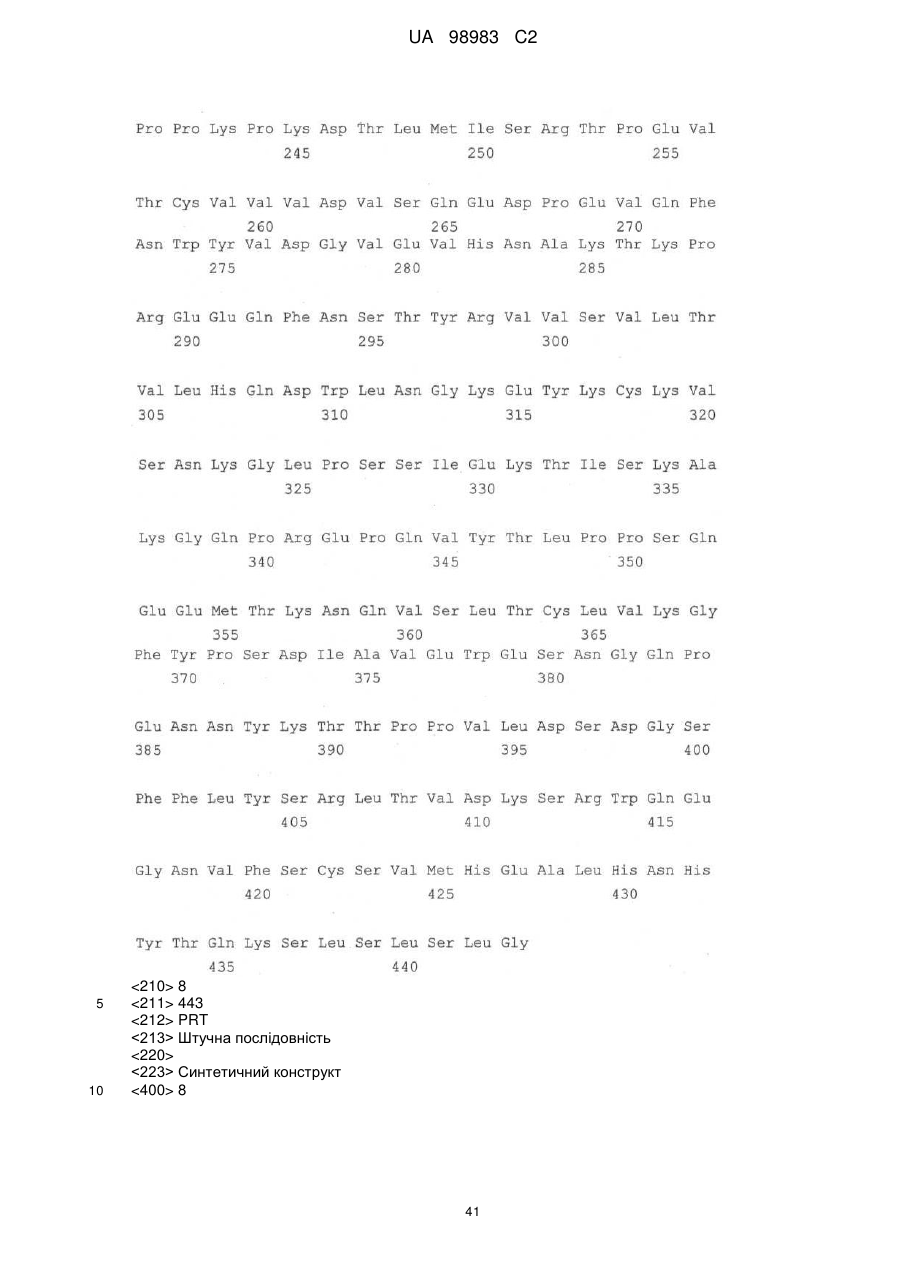 UA 98983 C2

Pro Pro Lys Pro Lys Asp Thr Leu Met Ile Ser Arg Thr Pro Glu Val
245 250 255

Thr Cys Val Val Val Asp Val Ser Gln Glu Asp Pro Glu Val Gln Phe
260 265 270
Asn Trp Tyr Val Asp Gly Val Glu Val His Asn Ala Lys Thr Lys Pro
275 280 285

Arg Glu Glu Gln Phe Asn Ser Thr Tyr Arg Val Val Ser Val Leu Thr
290 295 300

Val Leu His Gln Asp Trp Leu Asn Gly Lys Glu Tyr Lys Cys Lys Val
305 310 315 320

Ser Asn Lys Gly Leu Pro Ser Ser Ile Glu Lys Thr Ile Ser Lys Ala
325 330 335

Lys Gly Gln Pro Arg Glu Pro Gln Val Tyr Thr Leu Pro Pro Ser Gln
340 345 350

Glu Glu Met Thr Lys Asn Gln Val Ser Leu Thr Cys Leu Val Lys Gly
355 360 365
Phe Tyr Pro Ser Asp Ile Ala Val Glu Trp Glu Ser Asn Gly Gln Pro
370 375 380

Glu Asn Asn Tyr Lys Thr Thr Pro Pro Val Leu Asp Ser Asp Gly Ser
385 390 395 400

Phe Phe Leu Tyr Ser Arg Leu Thr Val Asp Lys Ser Arg Trp Gln Glu
405 410 415

Gly Asn Val Phe Ser Cys Ser Val Met His Glu Ala Leu His Asn His
420 425 430

Tyr Thr Gln Lys Ser Leu Ser Leu Ser Leu Gly
435 440
<210> 8
5 <211> 443
<212> PRT
<213> Штучна послідовність
<220>
<223> Синтетичний конструкт
10 <400> 8

41